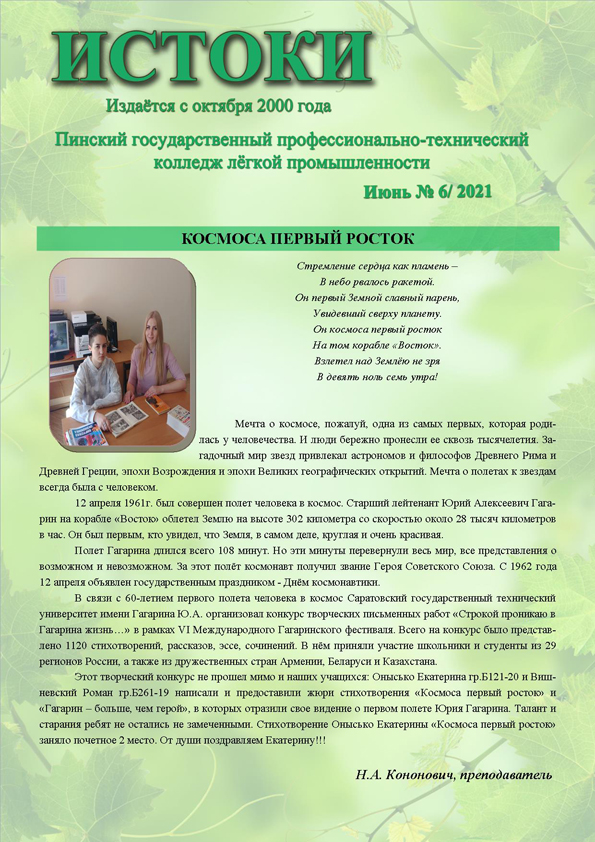 ИСТОКИ

Издаётся с октября 2000 года

Пинский государственный профессионально-технический колледж лёгкой промышленности

Июнь № 6/ 2021

КОСМОСА ПЕРВЫЙ РОСТОК

Стремление сердца как пламень –
В небо рвалось ракетой.
Он первый Земной славный парень,
Увидевший сверху планету.
Он космоса первый росток
На том корабле «Восток».
Взлетел над Землёю не зря
В девять ноль семь утра!

Мечта о космосе, пожалуй, одна из самых первых, которая родилась у человечества. И люди бережно пронесли ее сквозь тысячелетия. Загадочный мир звезд привлекал астрономов и философов Древнего Рима и Древней Греции, эпохи Возрождения и эпохи Великих географических открытий. Мечта о полетах к звездам всегда была с человеком.

12 апреля 1961г. был совершен полет человека в космос. Старший лейтенант Юрий Алексеевич Гагарин на корабле «Восток» облетел Землю на высоте 302 километра со скоростью около 28 тысяч километров в час. Он был первым, кто увидел, что Земля, в самом деле, круглая и очень красивая.

Полет Гагарина длился всего 108 минут. Но эти минуты перевернули весь мир, все представления о возможном и невозможном. За этот полёт космонавт получил звание Героя Советского Союза. С 1962 года 12 апреля объявлен государственным праздником - Днём космонавтики.

В связи с 60-летием первого полета человека в космос Саратовский государственный технический университет имени Гагарина Ю.А. организовал конкурс творческих письменных работ «Строкой проникаю в Гагарина жизнь…» в рамках VI Международного Гагаринского фестиваля. Всего на конкурс было представлено 1120 стихотворений, рассказов, эссе, сочинений. В нём приняли участие школьники и студенты из 29 регионов России, а также из дружественных стран Армении, Беларуси и Казахстана.

Этот творческий конкурс не прошел мимо и наших учащихся: Онысько Екатерина гр.Б121-20 и Вишневский Роман гр.Б261-19 написали и предоставили жюри стихотворения «Космоса первый росток» и «Гагарин – больше, чем герой», в которых отразили свое видение о первом полете Юрия Гагарина. Талант и старания ребят не остались не замеченными. Стихотворение Онысько Екатерины «Космоса первый росток» заняло почетное 2 место. От души поздравляем Екатерину!!!

Н.А. Кононович, преподаватель